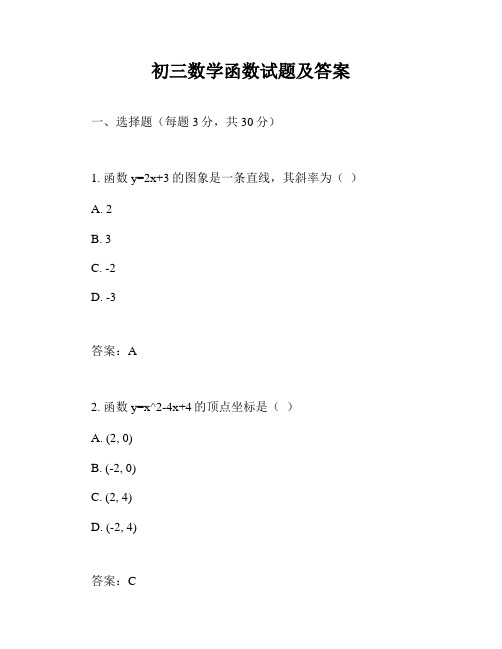 初三数学函数试题及答案

一、选择题（每题 3 分，共 30 分）

1. 函数 y=2x+3 的图象是一条直线，其斜率为（ ）

A. 2

B. 3

C. -2

D. -3

答案：A

2. 函数 y=x^2-4x+4 的顶点坐标是（ ）

A. (2, 0)

B. (-2, 0)

C. (2, 4)

D. (-2, 4)

答案：C